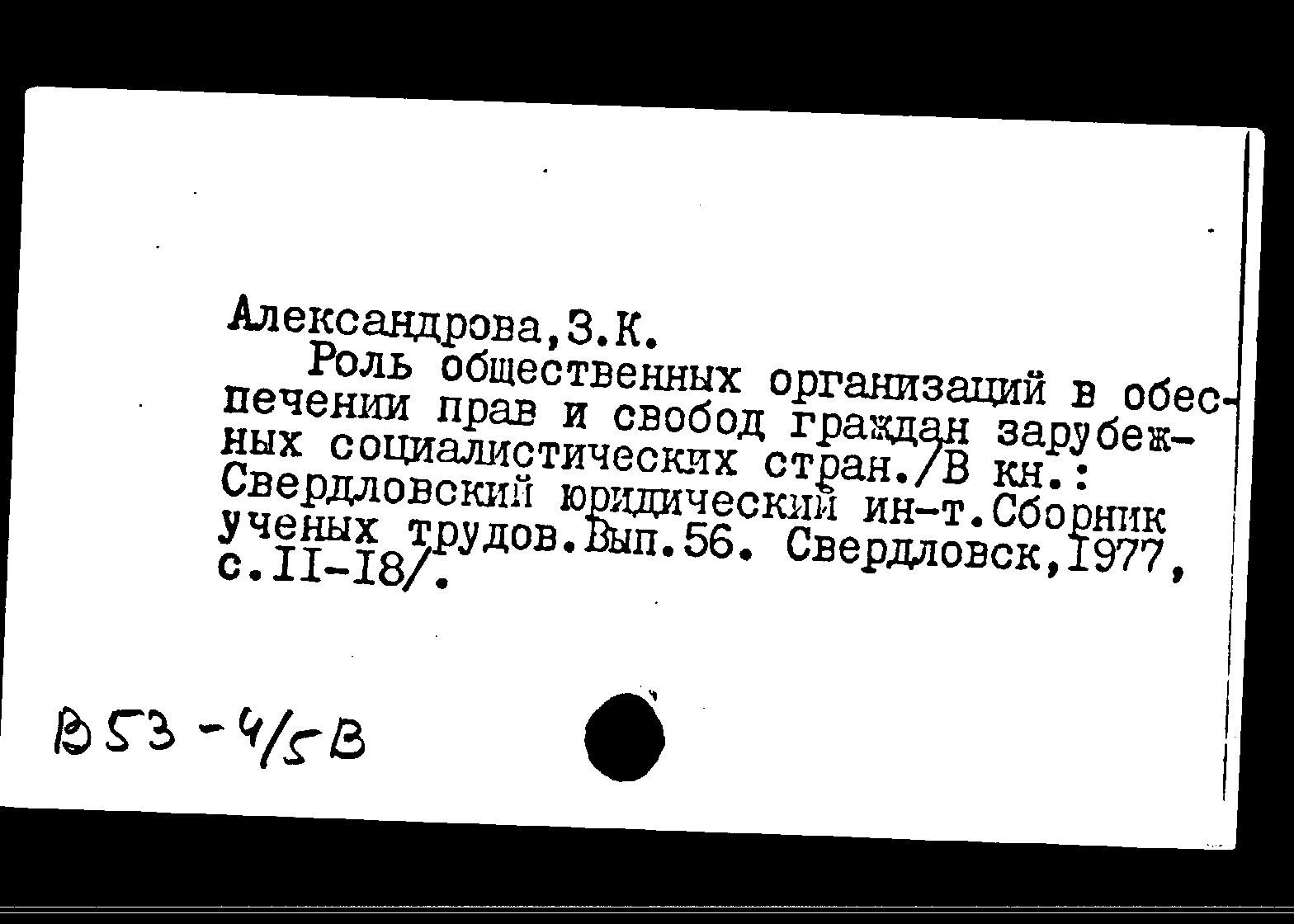 Александрова,З.К.

Роль общественных организаций в обеспечении прав и свобод граждан зарубежных социалистических стран./В кн.: Свердловский юридический ин-т.Сборник ученых трудов.Вып.56. Свердловск,1977, с.II-I8/.

В53-4/5В